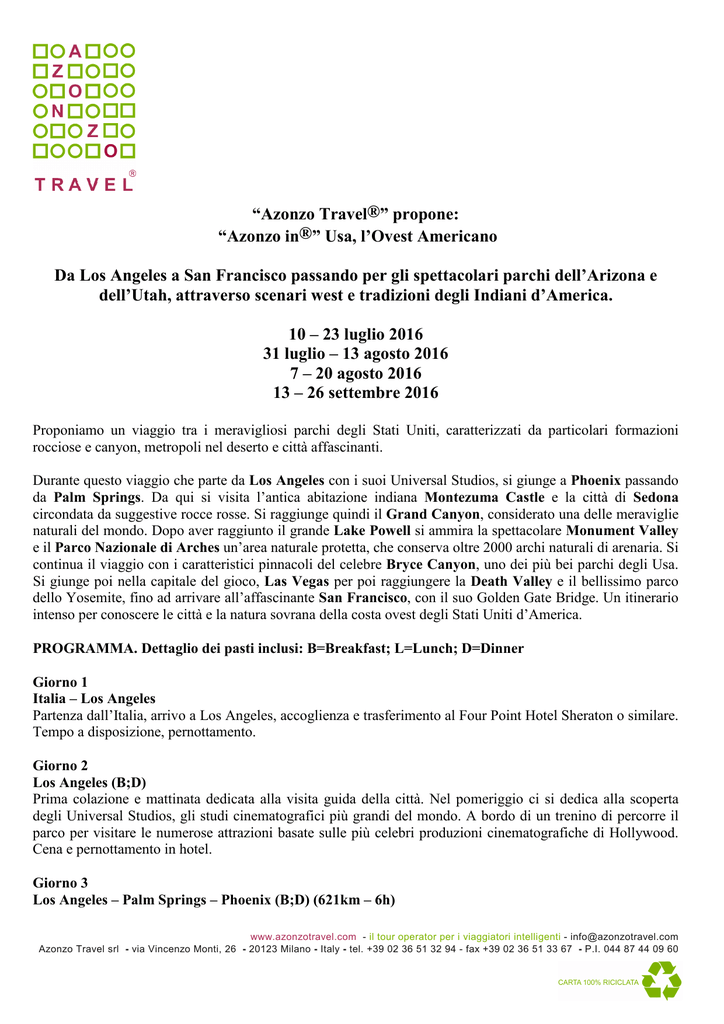 A
Z O
N
Z
O
TRAVEL®

“Azonzo Travel®” propone:
“Azonzo in®” Usa, l’Ovest Americano

Da Los Angeles a San Francisco passando per gli spettacolari parchi dell’Arizona e dell’Utah, attraverso scenari west e tradizioni degli Indiani d’America.

10 – 23 luglio 2016
31 luglio – 13 agosto 2016
7 – 20 agosto 2016
13 – 26 settembre 2016

Proponiamo un viaggio tra i meravigliosi parchi degli Stati Uniti, caratterizzati da particolari formazioni rocciose e canyon, metropoli nel deserto e città affascinanti.

Durante questo viaggio che parte da Los Angeles con i suoi Universal Studios, si giunge a Phoenix passando da Palm Springs. Da qui si visita l’antica abitazione indiana Montezuma Castle e la città di Sedona circondata da suggestive rocce rosse. Si raggiunge quindi il Grand Canyon, considerato una delle meraviglie naturali del mondo. Dopo aver raggiunto il grande Lake Powell si ammira la spettacolare Monument Valley e il Parco Nazionale di Arches un’area naturale protetta, che conserva oltre 2000 archi naturali di arenaria. Si continua il viaggio con i caratteristici pinnacoli del celebre Bryce Canyon, uno dei più bei parchi degli Usa. Si giunge poi nella capitale del gioco, Las Vegas per poi raggiungere la Death Valley e il bellissimo parco dello Yosemite, fino ad arrivare all’affascinante San Francisco, con il suo Golden Gate Bridge. Un itinerario intenso per conoscere le città e la natura sovrana della costa ovest degli Stati Uniti d’America.

PROGRAMMA. Dettaglio dei pasti inclusi: B=Breakfast; L=Lunch; D=Dinner

Giorno 1
Italia – Los Angeles
Partenza dall’Italia, arrivo a Los Angeles, accoglienza e trasferimento al Four Point Hotel Sheraton o similare. Tempo a disposizione, pernottamento.

Giorno 2
Los Angeles (B;D)
Prima colazione e mattinata dedicata alla visita guida della città. Nel pomeriggio ci si dedica alla scoperta degli Universal Studios, gli studi cinematografici più grandi del mondo. A bordo di un trenino di percorre il parco per visitare le numerose attrazioni basate sulle più celebri produzioni cinematografiche di Hollywood. Cena e pernottamento in hotel.

Giorno 3
Los Angeles – Palm Springs – Phoenix (B;D) (621km – 6h)

www.azonzotravel.com - il tour operator per i viaggiatori intelligenti - info@azonzotravel.com
Azonzo Travel srl - via Vincenzo Monti, 26 - 20123 Milano - Italy - tel. +39 02 36 51 32 94 - fax +39 02 36 51 33 67 - P.I. 044 87 44 09 60
CARTA 100% RICICLATA